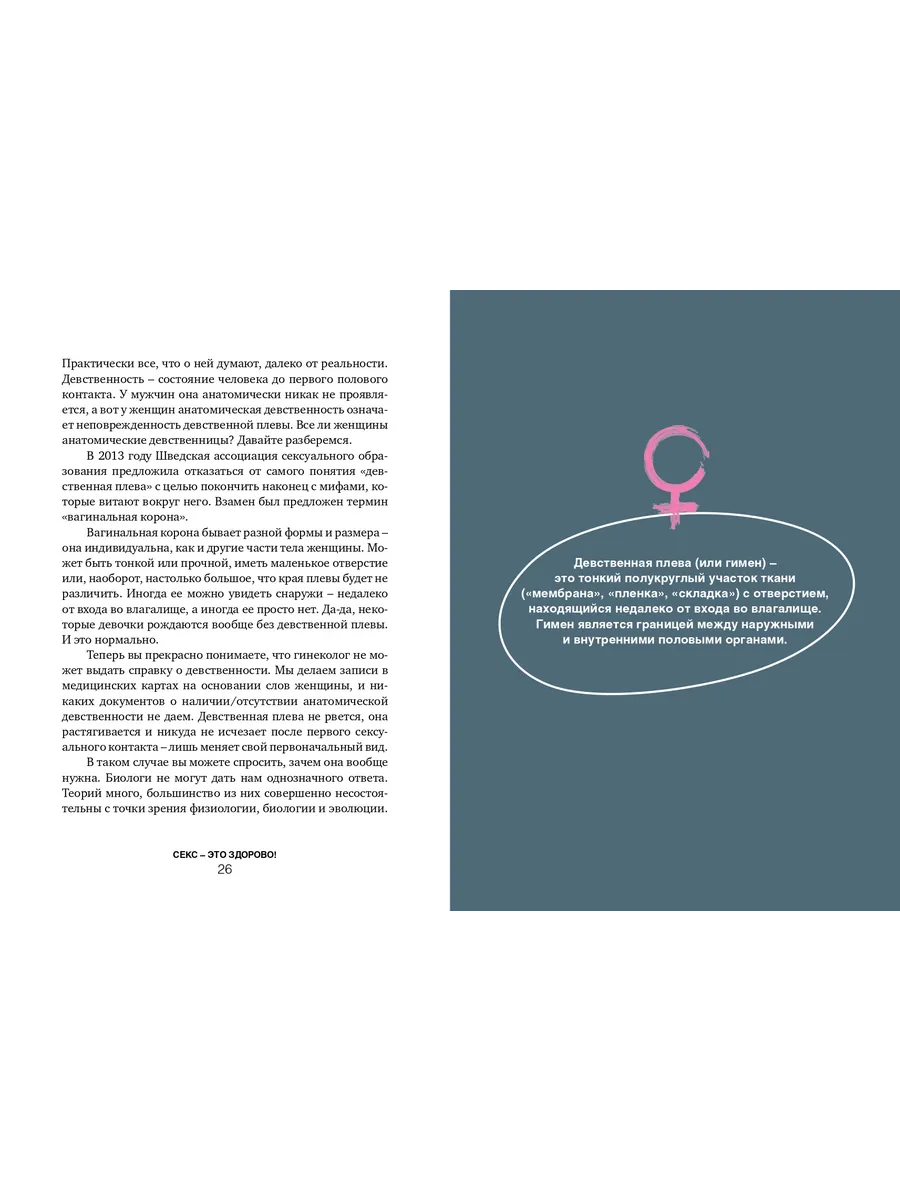 Практически все, что о ней думают, далеко от реальности. Девственность – состояние человека до первого полового контакта. У мужчин она анатомически никак не проявляется, а вот у женщин анатомическая девственность означает неповрежденность девственной плевы. Все ли женщины анатомические девственницы? Давайте разберемся.

В 2013 году Шведская ассоциация сексуального образования предложила отказаться от самого понятия «девственная плева» с целью покончить наконец с мифами, которые витают вокруг него. Взамен был предложен термин «вагинальная корона».

Вагинальная корона бывает разной формы и размера – она индивидуальна, как и другие части тела женщины. Может быть тонкой или прочной, иметь маленькое отверстие или, наоборот, настолько большое, что края плевы будет не различить. Иногда ее можно увидеть снаружи – недалеко от входа во влагалище, а иногда ее просто нет. Да-да, некоторые девочки рождаются вообще без девственной плевы. И это нормально.

Теперь вы прекрасно понимаете, что гинеколог не может выдать справку о девственности. Мы делаем записи в медицинских картах на основании слов женщины, и никаких документов о наличии/отсутствии анатомической девственности не даем. Девственная плева не рвется, она растягивается и никуда не исчезает после первого сексуального контакта – лишь меняет свой первоначальный вид.

В таком случае вы можете спросить, зачем она вообще нужна. Биологи не могут дать нам однозначного ответа. Теорий много, большинство из них совершенно несостоятельны с точки зрения физиологии, биологии и эволюции.

СЕКС – ЭТО ЗДОРОВО!
26

Девственная плева (или гимен) – это тонкий полукруглый участок ткани («мембрана», «пленка», «складка») с отверстием, находящийся недалеко от входа во влагалище. Гимен является границей между наружными и внутренними половыми органами.